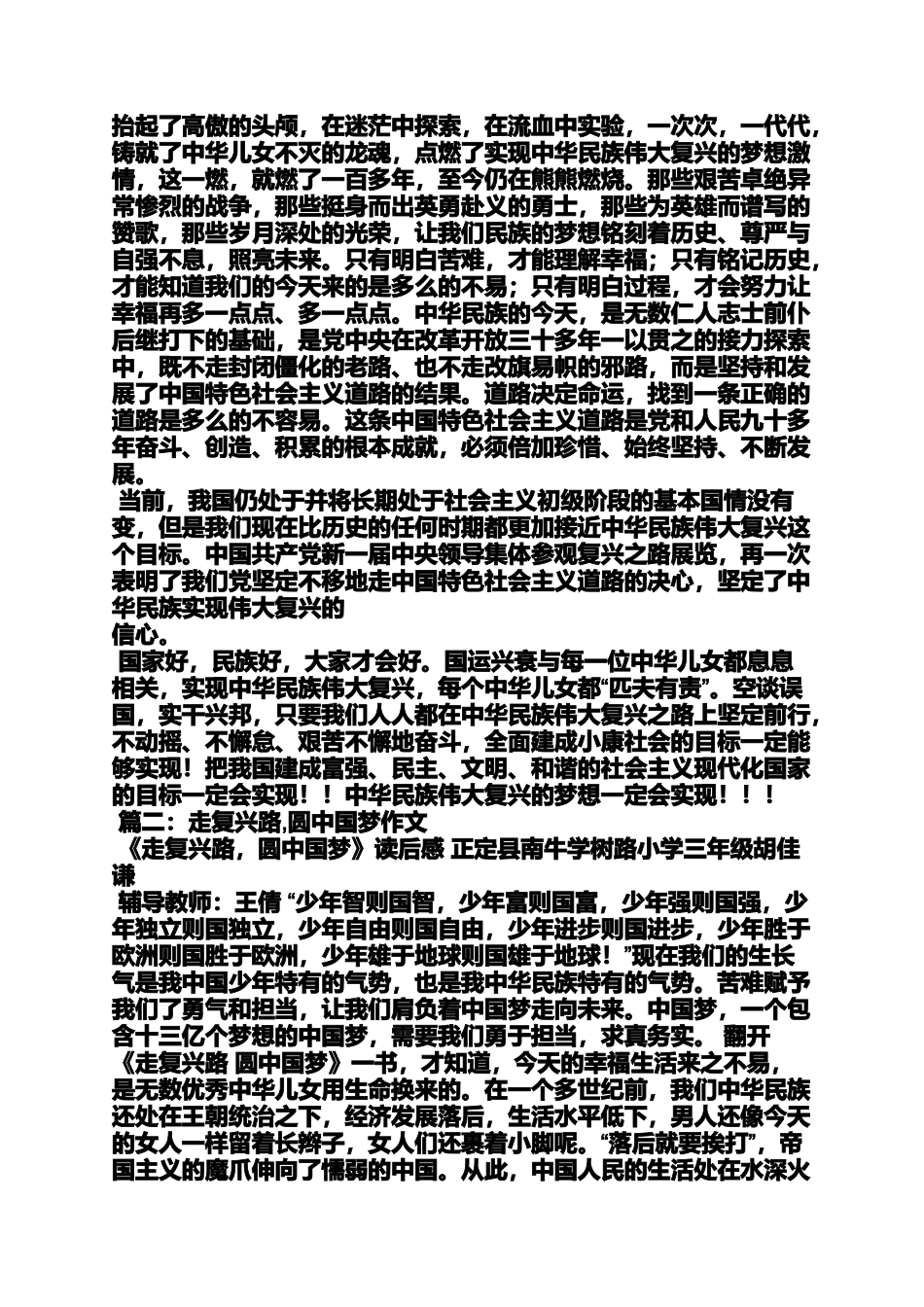 抬起了高傲的头颅，在迷茫中探索，在流血中实验，一次次，一代代，铸就了中华儿女不灭的龙魂，点燃了实现中华民族伟大复兴的梦想激情，这一燃，就燃了一百多年，至今仍在熊熊燃烧。那些艰苦卓绝异常惨烈的战争，那些挺身而出英勇赴义的勇士，那些为英雄而谱写的赞歌，那些岁月深处的光荣，让我们民族的梦想铭刻着历史、尊严与自强不息，照亮未来。只有明白苦难，才能理解幸福；只有铭记历史，才能知道我们的今天来的是多么的不易；只有明白过程，才会努力让幸福再多一点点、多一点点。中华民族的今天，是无数仁人志士前仆后继打下的基础，是党中央在改革开放三十多年一以贯之的接力探索中，既不走封闭僵化的老路、也不走改旗易帜的邪路，而是坚持和发展了中国特色社会主义道路的结果。道路决定命运，找到一条正确的道路是多么的不容易。这条中国特色社会主义道路是党和人民九十多年奋斗、创造、积累的根本成就，必须倍加珍惜、始终坚持、不断发展。

当前，我国仍处于并将长期处于社会主义初级阶段的基本国情没有变，但是我们现在比历史的任何时期都更加接近中华民族伟大复兴这个目标。中国共产党新一届中央领导集体参观复兴之路展览，再一次表明了我们党坚定不移地走中国特色社会主义道路的决心，坚定了中华民族实现伟大复兴的
信心。

国家好，民族好，大家才会好。国运兴衰与每一位中华儿女都息息相关，实现中华民族伟大复兴，每个中华儿女都“匹夫有责”。空谈误国，实干兴邦，只要我们人人都在中华民族伟大复兴之路上坚定前行，不动摇、不懈怠、艰苦不懈地奋斗，全面建成小康社会的目标一定能够实现！把我国建成富强、民主、文明、和谐的社会主义现代化国家的目标一定会实现！！中华民族伟大复兴的梦想一定会实现！！！

篇二：走复兴路,圆中国梦作文

《走复兴路，圆中国梦》读后感 正定县南牛学树路小学三年级胡佳谦

辅导教师：王倩 “少年智则国智，少年富则国富，少年强则国强，少年独立则国独立，少年自由则国自由，少年进步则国进步，少年胜于欧洲则国胜于欧洲，少年雄于地球则国雄于地球！”现在我们的生长气是我中国少年特有的气势，也是我中华民族特有的气势。苦难赋予我们了勇气和担当，让我们肩负着中国梦走向未来。中国梦，一个包含十三亿个梦想的中国梦，需要我们勇于担当，求真务实。 翻开《走复兴路 圆中国梦》一书，才知道，今天的幸福生活来之不易，是无数优秀中华儿女用生命换来的。在一个多世纪前，我们中华民族还处在王朝统治之下，经济发展落后，生活水平低下，男人还像今天的女人一样留着长辫子，女人们还裹着小脚呢。“落后就要挨打”，帝国主义的魔爪伸向了懦弱的中国。从此，中国人民的生活处在水深火